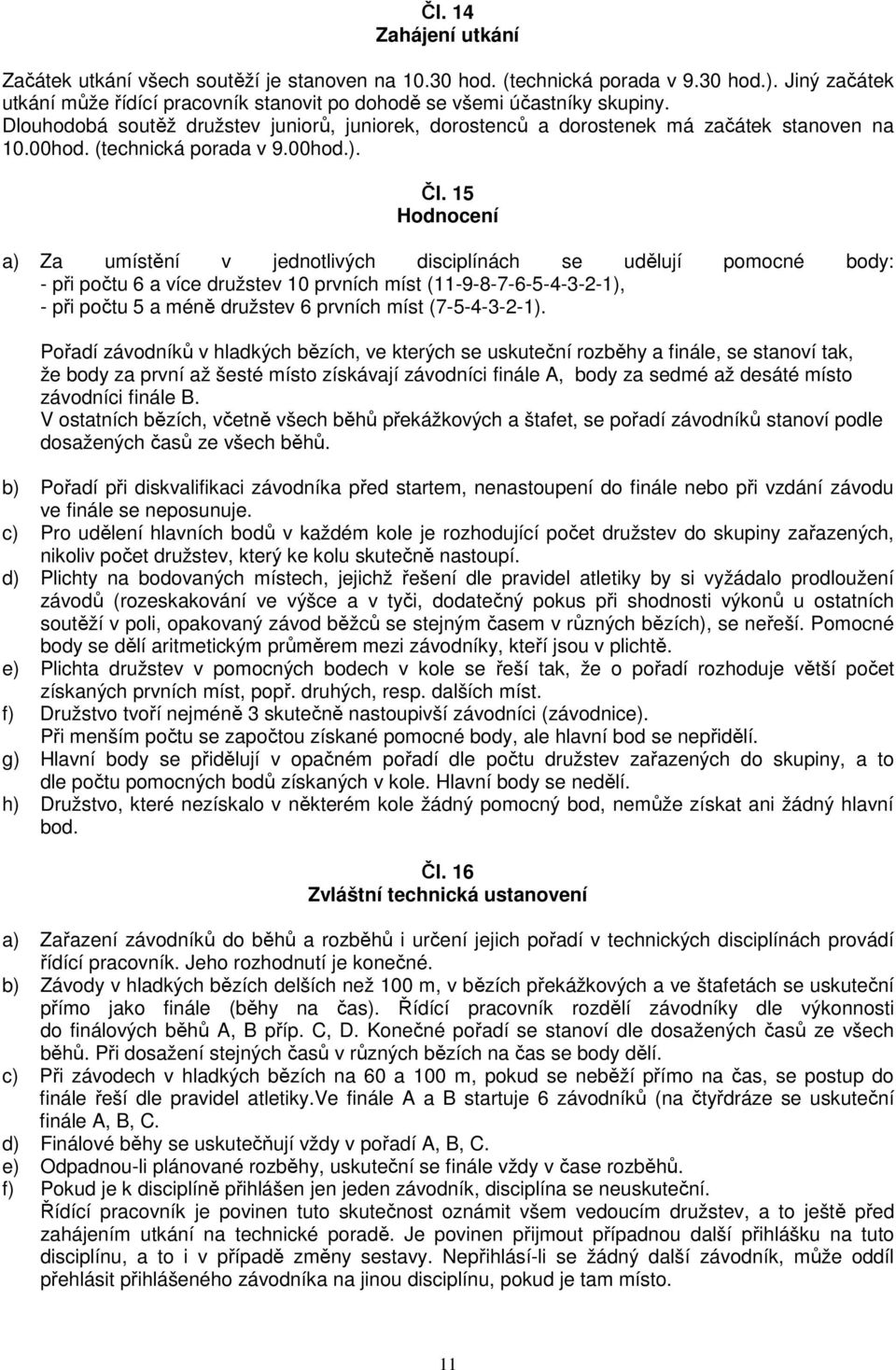 Čl. 14
Zahájení utkání

Začátek utkání všech soutěží je stanoven na 10.30 hod. (technická porada v 9.30 hod.). Jiný začátek utkání může řídící pracovník stanovit po dohodě se všemi účastníky skupiny. Dlouhodobá soutěž družstev juniorů, juniorek, dorostenců a dorostenek má začátek stanoven na 10.00hod. (technická porada v 9.00hod.).

Čl. 15
Hodnocení

a) Za umístění v jednotlivých disciplínách se udělují pomocné body:
- při počtu 6 a více družstev 10 prvních míst (11-9-8-7-6-5-4-3-2-1),
- při počtu 5 a méně družstev 6 prvních míst (7-5-4-3-2-1).

Pořadí závodníků v hladkých bězích, ve kterých se uskuteční rozběhy a finále, se stanoví tak, že body za první až šesté místo získávají závodníci finále A, body za sedmé až desáté místo závodníci finále B.
V ostatních bězích, včetně všech běhů překážkových a štafet, se pořadí závodníků stanoví podle dosažených časů ze všech běhů.

b) Pořadí při diskvalifikaci závodníka před startem, nenastoupení do finále nebo při vzdání závodu ve finále se neposunuje.
c) Pro udělení hlavních bodů v každém kole je rozhodující počet družstev do skupiny zařazených, nikoliv počet družstev, který ke kolu skutečně nastoupí.
d) Plichty na bodovaných místech, jejichž řešení dle pravidel atletiky by si vyžádalo prodloužení závodů (rozeskakování ve výšce a v tyči, dodatečný pokus při shodnosti výkonů u ostatních soutěží v poli, opakovaný závod běžců se stejným časem v různých bězích), se neřeší. Pomocné body se dělí aritmetickým průměrem mezi závodníky, kteří jsou v plichtě.
e) Plichta družstev v pomocných bodech v kole se řeší tak, že o pořadí rozhoduje větší počet získaných prvních míst, popř. druhých, resp. dalších míst.
f) Družstvo tvoří nejméně 3 skutečně nastoupivší závodníci (závodnice).
Při menším počtu se započtou získané pomocné body, ale hlavní bod se nepřidělí.
g) Hlavní body se přidělují v opačném pořadí dle počtu družstev zařazených do skupiny, a to dle počtu pomocných bodů získaných v kole. Hlavní body se nedělí.
h) Družstvo, které nezískalo v některém kole žádný pomocný bod, nemůže získat ani žádný hlavní bod.

Čl. 16
Zvláštní technická ustanovení

a) Zařazení závodníků do běhů a rozběhů i určení jejich pořadí v technických disciplínách provádí řídící pracovník. Jeho rozhodnutí je konečné.
b) Závody v hladkých bězích delších než 100 m, v bězích překážkových a ve štafetách se uskuteční přímo jako finále (běhy na čas). Řídící pracovník rozdělí závodníky dle výkonnosti do finálových běhů A, B příp. C, D. Konečné pořadí se stanoví dle dosažených časů ze všech běhů. Při dosažení stejných časů v různých bězích na čas se body dělí.
c) Při závodech v hladkých bězích na 60 a 100 m, pokud se neběží přímo na čas, se postup do finále řeší dle pravidel atletiky.Ve finále A a B startuje 6 závodníků (na čtyřdráze se uskuteční finále A, B, C.
d) Finálové běhy se uskutečňují vždy v pořadí A, B, C.
e) Odpadnou-li plánované rozběhy, uskuteční se finále vždy v čase rozběhů.
f) Pokud je k disciplíně přihlášen jen jeden závodník, disciplína se neuskuteční.
Řídící pracovník je povinen tuto skutečnost oznámit všem vedoucím družstev, a to ještě před zahájením utkání na technické poradě. Je povinen přijmout případnou další přihlášku na tuto disciplínu, a to i v případě změny sestavy. Nepřihlásí-li se žádný další závodník, může oddíl přehlásit přihlášeného závodníka na jinou disciplínu, pokud je tam místo.

11